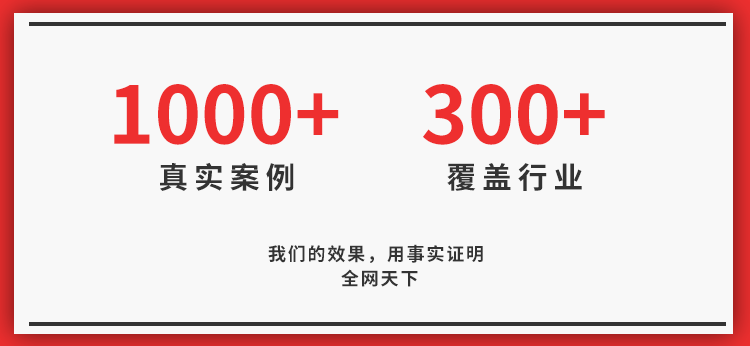 1000+
真实案例

300+
覆盖行业

我们的效果，用事实证明
全网天下